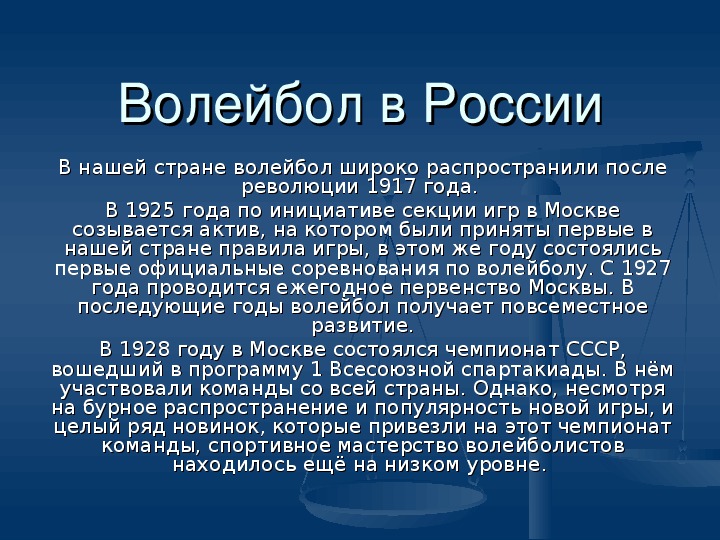 Волейбол в России

В нашей стране волейбол широко распространили после революции 1917 года.

В 1925 года по инициативе секции игр в Москве созывается актив, на котором были приняты первые в нашей стране правила игры, в этом же году состоялись первые официальные соревнования по волейболу. С 1927 года проводится ежегодное первенство Москвы. В последующие годы волейбол получает повсеместное развитие.

В 1928 году в Москве состоялся чемпионат СССР, вошедший в программу 1 Всесоюзной спартакиады. В нём участвовали команды со всей страны. Однако, несмотря на бурное распространение и популярность новой игры, и целый ряд новинок, которые привезли на этот чемпионат команды, спортивное мастерство волейболистов находилось ещё на низком уровне.